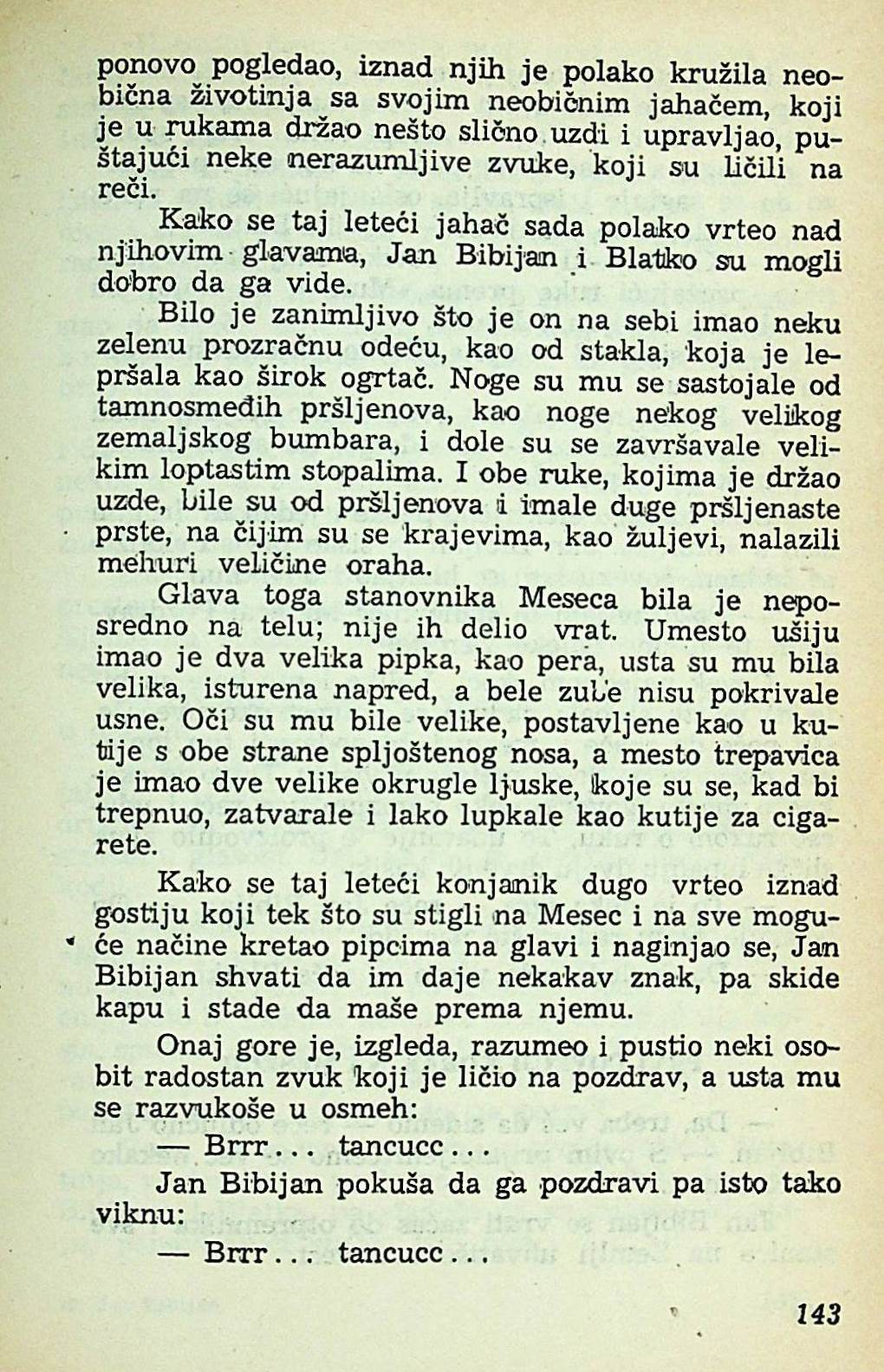 ponovo pogledao, iznad njih je polako kružila neobična životinja sa svojim neobičnim jahačem, koji je u rukama držao nešto slično uzdi i upravljao, puštajući neke nerazumljive zvuke, koji su ličili na reči.

Kako se taj leteći jahač sada polako vrteo nad njihovim glavama, Jan Bibijan i Blatko su mogli dobro da ga vide.

Bilo je zanimljivo što je on na sebi imao neku zelenu prozračnu odeću, kao od stakla, koja je lepršala kao širok ogrtač. Noge su mu se sastojale od tamnosmeđih pršljenova, kao noge nekog velikog zemaljskog bumbara, i dole su se završavale velikim loptastim stopalima. I obe ruke, kojima je držao uzde, bile su od pršljenova i imale duge pršljenaste prste, na čijim su se krajevima, kao žuljevi, nalazili mehuri veličine oraha.

Glava toga stanovnika Meseca bila je neposredno na telu; nije ih delio vrat. Umesto ušiju imao je dva velika pipka, kao pera, usta su mu bila velika, isturena napred, a bele zube nisu pokrivale usne. Oči su mu bile velike, postavljene kao u kutije s obe strane spljoštenog nosa, a mesto trepavica je imao dve velike okrugle ljuske, koje su se, kad bi trepnuo, zatvarale i lako lupkale kao kutije za cigarete.

Kako se taj leteći konjanik dugo vrteo iznad gostiju koji tek što su stigli na Mesec i na sve moguće načine kretao pipcima na glavi i naginjao se, Jan Bibijan shvati da im daje nekakav znak, pa skide kapu i stade da maše prema njemu.

Onaj gore je, izgleda, razumeo i pustio neki osobit radostan zvuk koji je ličio na pozdrav, a usta mu se razvukoše u osmeh:

— Brrr... tancucc...

Jan Bibijan pokuša da ga pozdravi pa isto tako viknu:

— Brrr... tancucc...

143